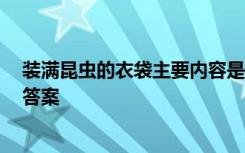 装满昆虫的衣袋主要内容是
答案